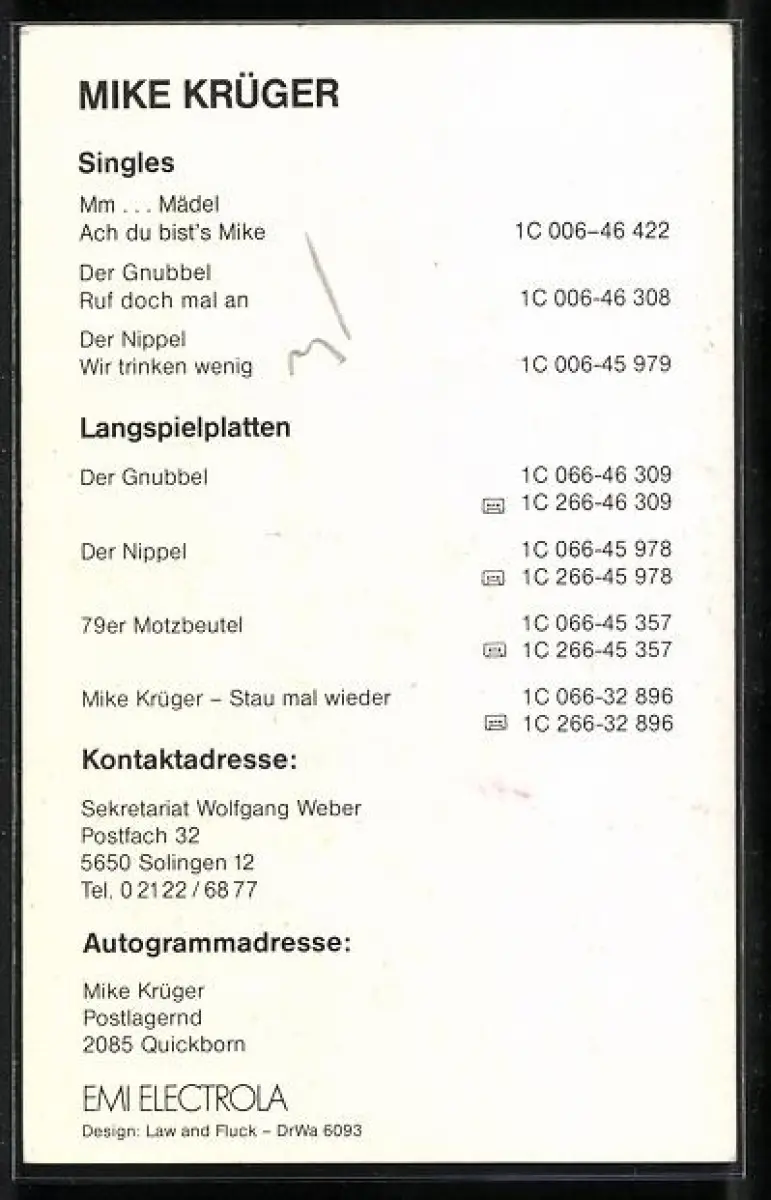 MIKE KRÜGER

Singles

Mm . . . Mädel
Ach du bist's Mike 1C 006-46 422

Der Gnubbel
Ruf doch mal an 1C 006-46 308

Der Nippel
Wir trinken wenig 1C 006-45 979

Langspielplatten

Der Gnubbel 1C 066-46 309
1C 266-46 309

Der Nippel 1C 066-45 978
1C 266-45 978

79er Motzbeutel 1C 066-45 357
1C 266-45 357

Mike Krüger – Stau mal wieder 1C 066-32 896
1C 266-32 896

Kontaktadresse:

Sekretariat Wolfgang Weber
Postfach 32
5650 Solingen 12
Tel. 0 21 22 / 68 77

Autogrammadresse:

Mike Krüger
Postlagernd
2085 Quickborn

EMI ELECTROLA
Design: Law and Fluck – DrWa 6093